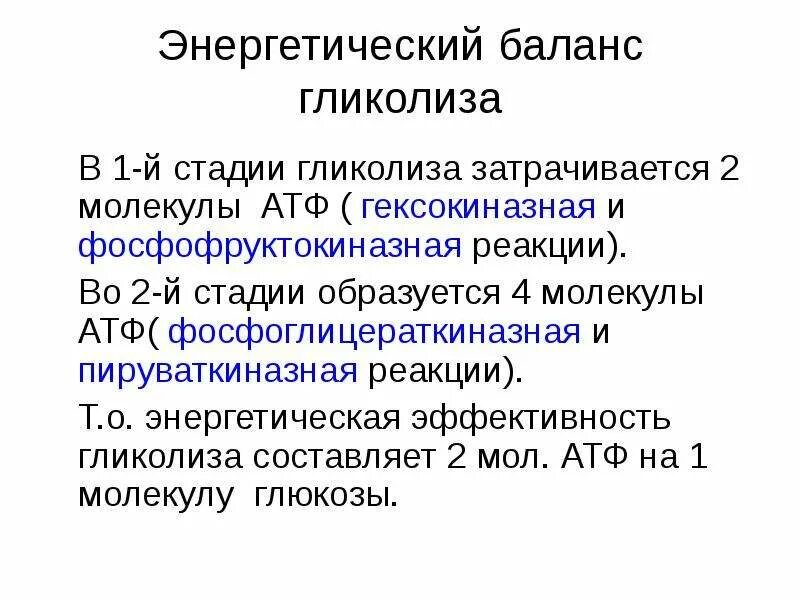 Энергетический баланс гликолиза

В 1-й стадии гликолиза затрачивается 2 молекулы АТФ ( гексокиназная и фосфофруктокиназная реакции).

Во 2-й стадии образуется 4 молекулы АТФ( фосфоглицераткиназная и пируваткиназная реакции).

Т.о. энергетическая эффективность гликолиза составляет 2 мол. АТФ на 1 молекулу глюкозы.